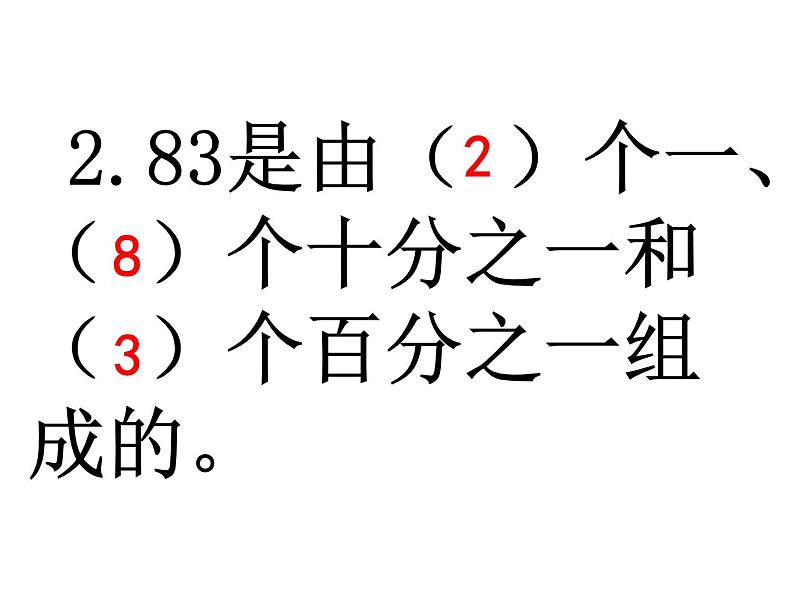 2.83是由（2）个一、（8）个十分之一和（3）个百分之一组成的。